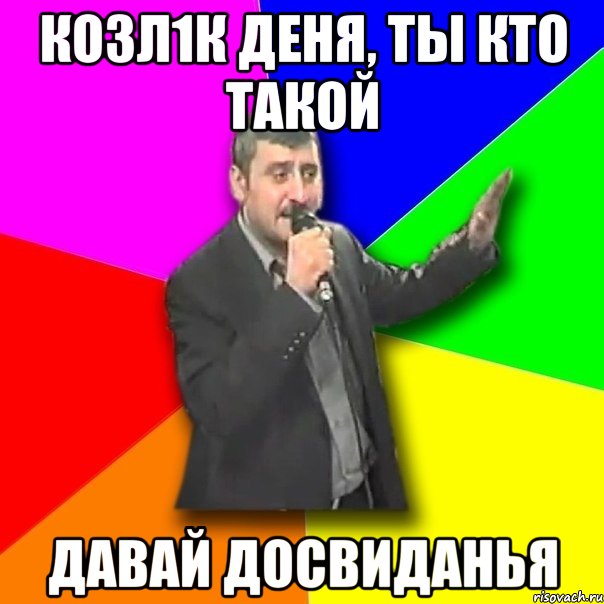 КОЗЛ1К ДЕНЯ, ТЫ КТО ТАКОЙ

ДАВАЙ ДОСВИДАНЬЯ

risovach.ru